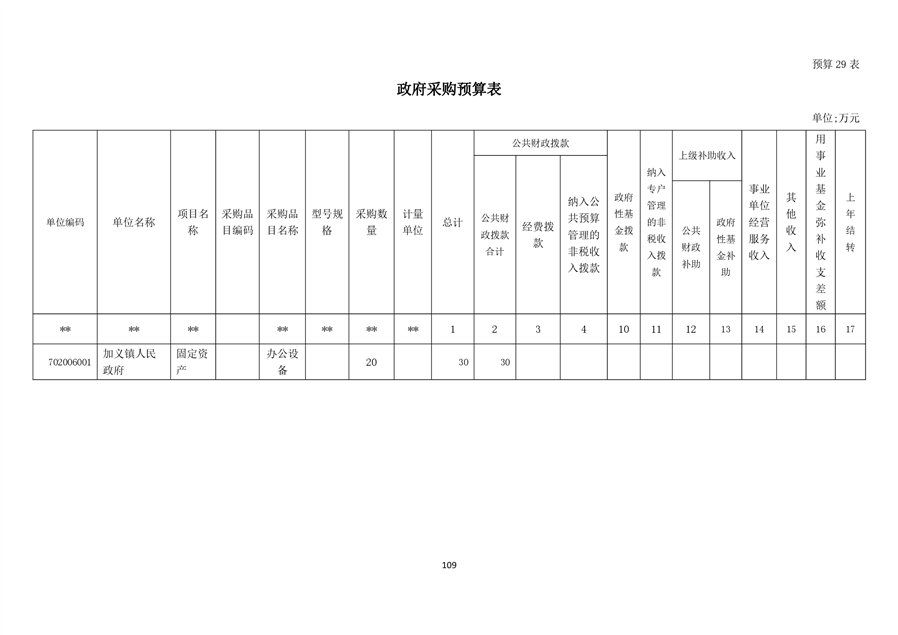 预算29表

政府采购预算表

单位:万元

| 单位编码 | 单位名称 | 项目名称 | 采购品目编码 | 采购品目名称 | 型号规格 | 采购数量 | 计量单位 | 总计 | 公共财政拨款 | | | 政府性基金拨款 | 纳入专户管理的非税收入拨款 | 上级补助收入 | | 事业单位经营服务收入 | 其他收入 | 用事业基金弥补收支差额 | 上年结转 |
|---|---|---|---|---|---|---|---|---|---|---|---|---|---|---|---|---|---|---|---|
| | | | | | | | | | 公共财政拨款合计 | 经费拨款 | 纳入公共预算管理的非税收入拨款 | | | 公共财政补助 | 政府性基金补助 | | | | |
| ** | ** | ** | | ** | ** | ** | ** | 1 | 2 | 3 | 4 | 10 | 11 | 12 | 13 | 14 | 15 | 16 | 17 |
| 702006001 | 加义镇人民政府 | 固定资产 | | 办公设备 | | 20 | | 30 | 30 | | | | | | | | | | |

109